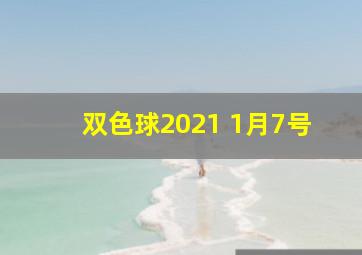 双色球2021 1月7号